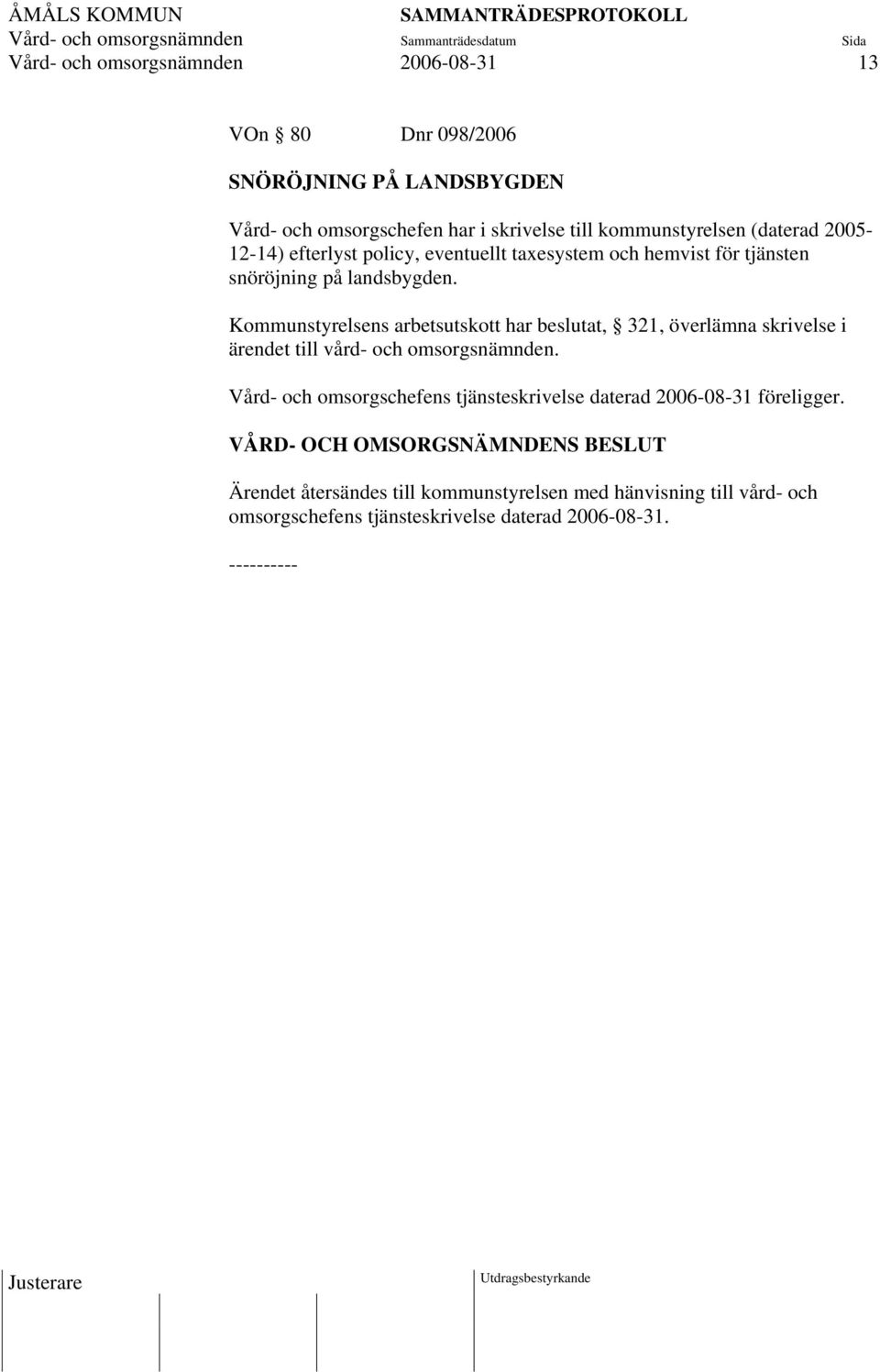 ÅMÅLS KOMMUN SAMMANTRÄDESPROTOKOLL
Vård- och omsorgsnämnden Sammanträdesdatum Sida
Vård- och omsorgsnämnden 2006-08-31 13

VOn § 80 Dnr 098/2006

SNÖRÖJNING PÅ LANDSBYGDEN

Vård- och omsorgschefen har i skrivelse till kommunstyrelsen (daterad 2005-12-14) efterlyst policy, eventuellt taxesystem och hemvist för tjänsten snöröjning på landsbygden.

Kommunstyrelsens arbetsutskott har beslutat, § 321, överlämna skrivelse i ärendet till vård- och omsorgsnämnden.

Vård- och omsorgschefens tjänsteskrivelse daterad 2006-08-31 föreligger.

VÅRD- OCH OMSORGSNÄMNDENS BESLUT

Ärendet återsändes till kommunstyrelsen med hänvisning till vård- och omsorgschefens tjänsteskrivelse daterad 2006-08-31.

----------

Justerare Utdragsbestyrkande